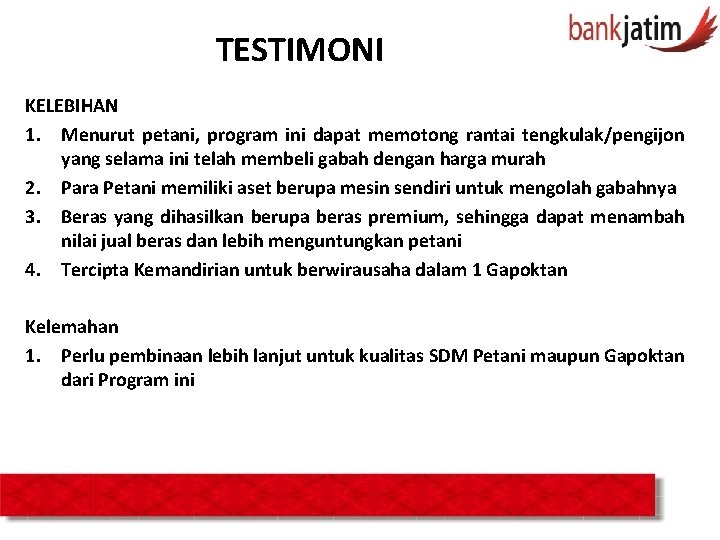 bankjatim

TESTIMONI

KELEBIHAN

1. Menurut petani, program ini dapat memotong rantai tengkulak/pengijon yang selama ini telah membeli gabah dengan harga murah
2. Para Petani memiliki aset berupa mesin sendiri untuk mengolah gabahnya
3. Beras yang dihasilkan berupa beras premium, sehingga dapat menambah nilai jual beras dan lebih menguntungkan petani
4. Tercipta Kemandirian untuk berwirausaha dalam 1 Gapoktan

Kelemahan

1. Perlu pembinaan lebih lanjut untuk kualitas SDM Petani maupun Gapoktan dari Program ini